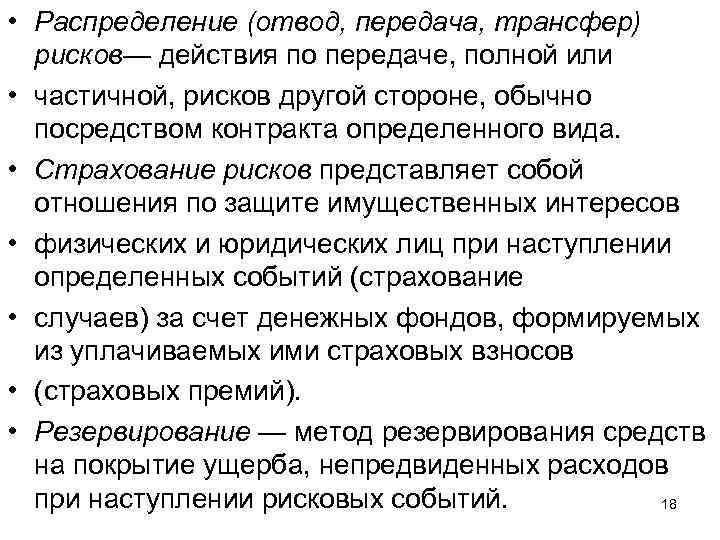 • Распределение (отвод, передача, трансфер) рисков— действия по передаче, полной или

• частичной, рисков другой стороне, обычно посредством контракта определенного вида.

• Страхование рисков представляет собой отношения по защите имущественных интересов

• физических и юридических лиц при наступлении определенных событий (страхование

• случаев) за счет денежных фондов, формируемых из уплачиваемых ими страховых взносов

• (страховых премий).

• Резервирование — метод резервирования средств на покрытие ущерба, непредвиденных расходов при наступлении рисковых событий.

18